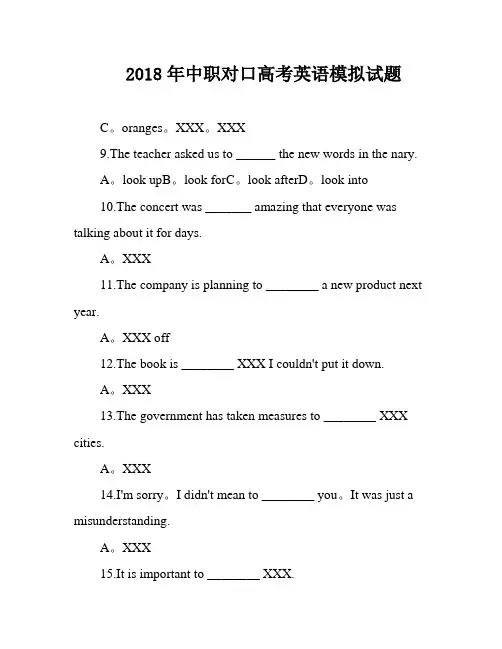 2018 年中职对口高考英语模拟试题

C。oranges。XXX。XXX

9.The teacher asked us to ______ the new words in the nary.

A。look upB。look forC。look afterD。look into

10.The concert was _______ amazing that everyone was talking about it for days.

A。XXX

11.The company is planning to ________ a new product next year.

A。XXX off

12.The book is ________ XXX I couldn't put it down.

A。XXX

13.The government has taken measures to ________ XXX cities.

A。XXX

14.I'm sorry。I didn't mean to ________ you。It was just a misunderstanding.

A。XXX

15.It is important to ________ XXX.